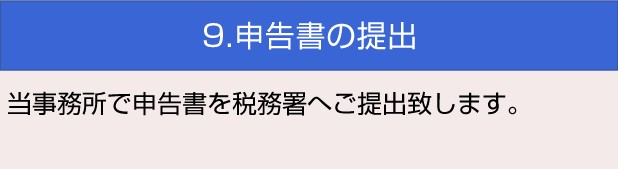 9.申告書の提出

当事務所で申告書を税務署へご提出致します。